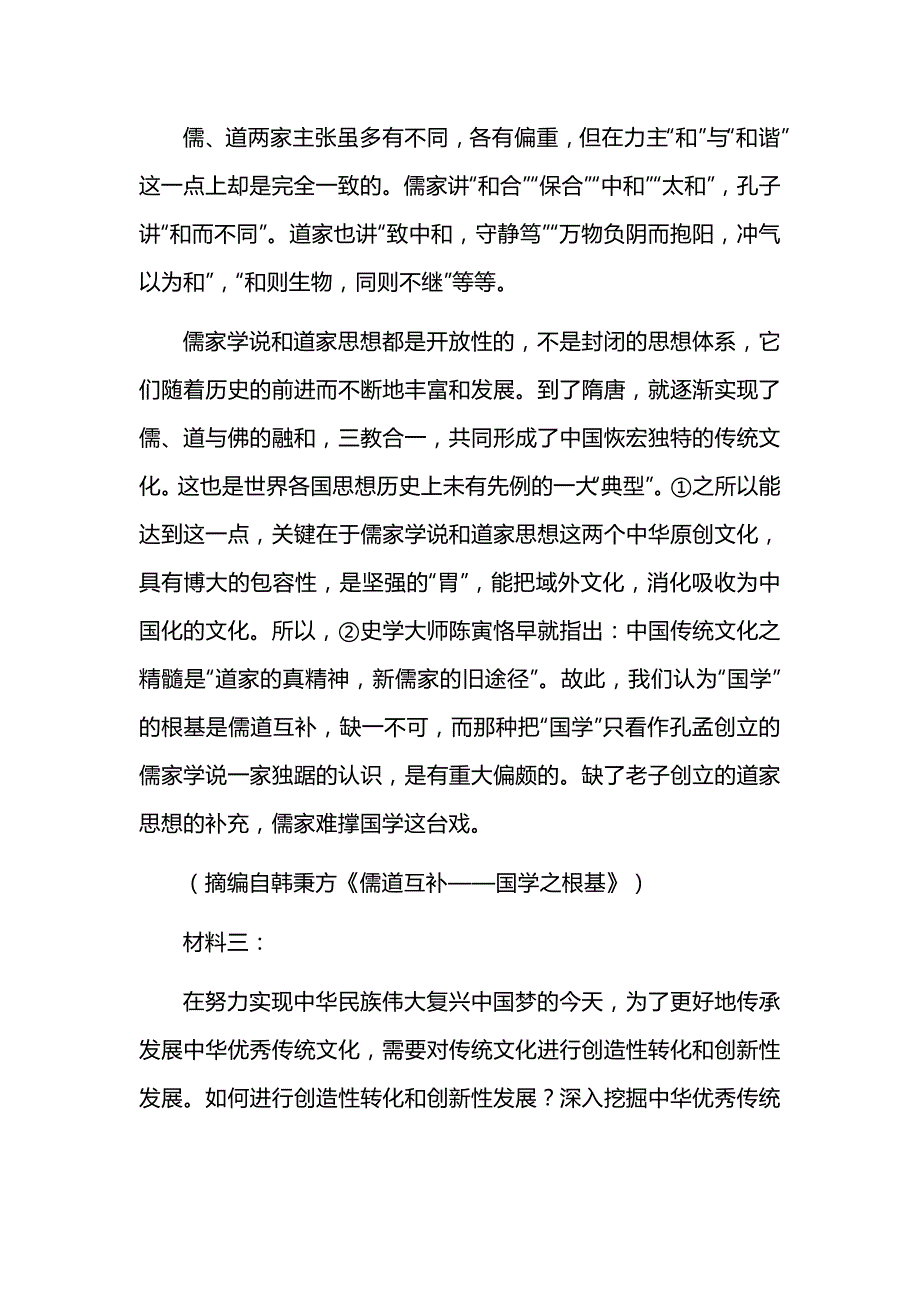 儒、道两家主张虽多有不同，各有偏重，但在力主“和”与“和谐”这一点上却是完全一致的。儒家讲“和合”“保合”“中和”“太和”，孔子讲“和而不同”。道家也讲“致中和，守静笃”“万物负阴而抱阳，冲气以为和”，“和则生物，同则不继”等等。

儒家学说和道家思想都是开放性的，不是封闭的思想体系，它们随着历史的前进而不断地丰富和发展。到了隋唐，就逐渐实现了儒、道与佛的融和，三教合一，共同形成了中国恢宏独特的传统文化。这也是世界各国思想历史上未有先例的一大“典型”。①之所以能达到这一点，关键在于儒家学说和道家思想这两个中华原创文化，具有博大的包容性，是坚强的“胃”，能把域外文化，消化吸收为中国化的文化。所以，②史学大师陈寅恪早就指出：中国传统文化之精髓是“道家的真精神，新儒家的旧途径”。故此，我们认为“国学”的根基是儒道互补，缺一不可，而那种把“国学”只看作孔孟创立的儒家学说一家独踞的认识，是有重大偏颇的。缺了老子创立的道家思想的补充，儒家难撑国学这台戏。

（摘编自韩秉方《儒道互补——国学之根基》）

材料三：

在努力实现中华民族伟大复兴中国梦的今天，为了更好地传承发展中华优秀传统文化，需要对传统文化进行创造性转化和创新性发展。如何进行创造性转化和创新性发展？深入挖掘中华优秀传统